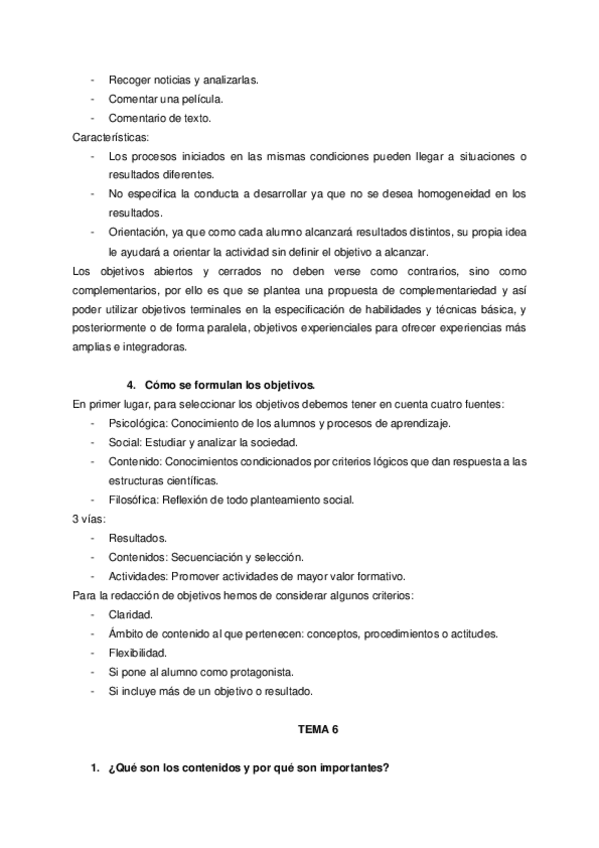 - Recoger noticias y analizarlas.
- Comentar una película.
- Comentario de texto.

Características:
- Los procesos iniciados en las mismas condiciones pueden llegar a situaciones o resultados diferentes.
- No especifica la conducta a desarrollar ya que no se desea homogeneidad en los resultados.
- Orientación, ya que como cada alumno alcanzará resultados distintos, su propia idea le ayudará a orientar la actividad sin definir el objetivo a alcanzar.

Los objetivos abiertos y cerrados no deben verse como contrarios, sino como complementarios, por ello es que se plantea una propuesta de complementariedad y así poder utilizar objetivos terminales en la especificación de habilidades y técnicas básica, y posteriormente o de forma paralela, objetivos experienciales para ofrecer experiencias más amplias e integradoras.

4. Cómo se formulan los objetivos.

En primer lugar, para seleccionar los objetivos debemos tener en cuenta cuatro fuentes:
- Psicológica: Conocimiento de los alumnos y procesos de aprendizaje.
- Social: Estudiar y analizar la sociedad.
- Contenido: Conocimientos condicionados por criterios lógicos que dan respuesta a las estructuras científicas.
- Filosófica: Reflexión de todo planteamiento social.

3 vías:
- Resultados.
- Contenidos: Secuenciación y selección.
- Actividades: Promover actividades de mayor valor formativo.

Para la redacción de objetivos hemos de considerar algunos criterios:
- Claridad.
- Ámbito de contenido al que pertenecen: conceptos, procedimientos o actitudes.
- Flexibilidad.
- Si pone al alumno como protagonista.
- Si incluye más de un objetivo o resultado.

TEMA 6

1. ¿Qué son los contenidos y por qué son importantes?